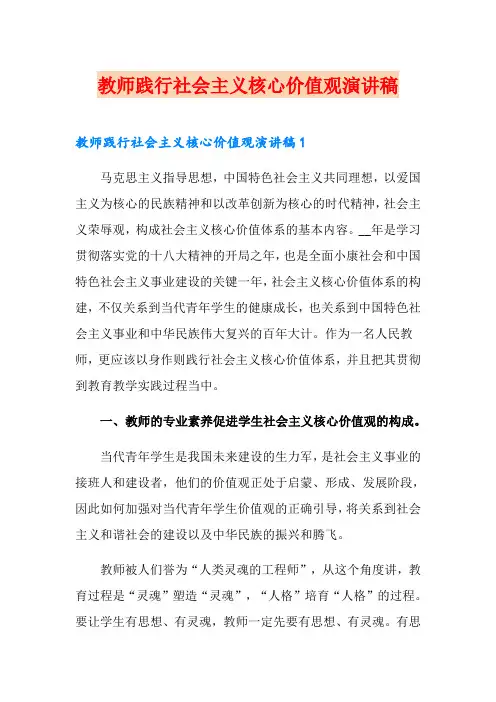 教师践行社会主义核心价值观演讲稿

教师践行社会主义核心价值观演讲稿1

马克思主义指导思想，中国特色社会主义共同理想，以爱国主义为核心的民族精神和以改革创新为核心的时代精神，社会主义荣辱观，构成社会主义核心价值体系的基本内容。__年是学习贯彻落实党的十八大精神的开局之年，也是全面小康社会和中国特色社会主义事业建设的关键一年，社会主义核心价值体系的构建，不仅关系到当代青年学生的健康成长，也关系到中国特色社会主义事业和中华民族伟大复兴的百年大计。作为一名人民教师，更应该以身作则践行社会主义核心价值体系，并且把其贯彻到教育教学实践过程当中。

一、教师的专业素养促进学生社会主义核心价值观的构成。

当代青年学生是我国未来建设的生力军，是社会主义事业的接班人和建设者，他们的价值观正处于启蒙、形成、发展阶段，因此如何加强对当代青年学生价值观的正确引导，将关系到社会主义和谐社会的建设以及中华民族的振兴和腾飞。

教师被人们誉为“人类灵魂的工程师”，从这个角度讲，教育过程是“灵魂”塑造“灵魂”，“人格”培育“人格”的过程。要让学生有思想、有灵魂，教师一定先要有思想、有灵魂。有思